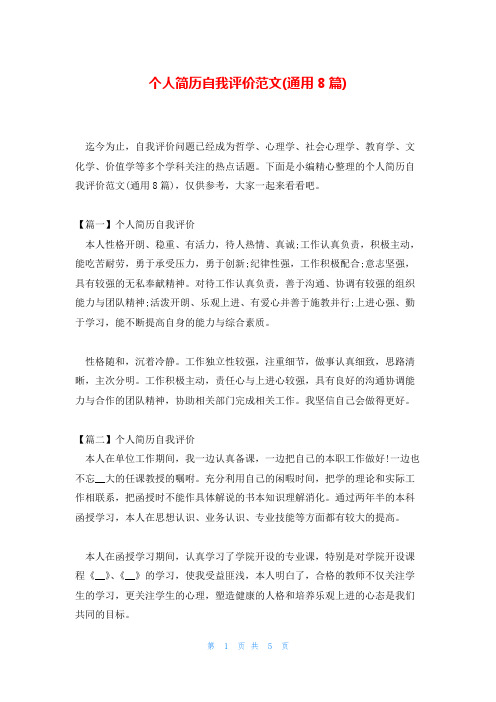 个人简历自我评价范文(通用 8 篇)

迄今为止，自我评价问题已经成为哲学、心理学、社会心理学、教育学、文化学、价值学等多个学科关注的热点话题。下面是小编精心整理的个人简历自我评价范文(通用 8 篇)，仅供参考，大家一起来看看吧。

【篇一】个人简历自我评价

本人性格开朗、稳重、有活力，待人热情、真诚;工作认真负责，积极主动，能吃苦耐劳，勇于承受压力，勇于创新;纪律性强，工作积极配合;意志坚强，具有较强的无私奉献精神。对待工作认真负责，善于沟通、协调有较强的组织能力与团队精神;活泼开朗、乐观上进、有爱心并善于施教并行;上进心强、勤于学习，能不断提高自身的能力与综合素质。

性格随和，沉着冷静。工作独立性较强，注重细节，做事认真细致，思路清晰，主次分明。工作积极主动，责任心与上进心较强，具有良好的沟通协调能力与合作的团队精神，协助相关部门完成相关工作。我坚信自己会做得更好。

【篇二】个人简历自我评价

本人在单位工作期间，我一边认真备课，一边把自己的本职工作做好!一边也不忘__大的任课教授的嘱咐。充分利用自己的闲暇时间，把学的理论和实际工作相联系，把函授时不能作具体解说的书本知识理解消化。通过两年半的本科函授学习，本人在思想认识、业务认识、专业技能等方面都有较大的提高。

本人在函授学习期间，认真学习了学院开设的专业课，特别是对学院开设课程《__》、《__》的学习，使我受益匪浅，本人明白了，合格的教师不仅关注学生的学习，更关注学生的心理，塑造健康的人格和培养乐观上进的心态是我们共同的目标。

第 1 页 共 5 页